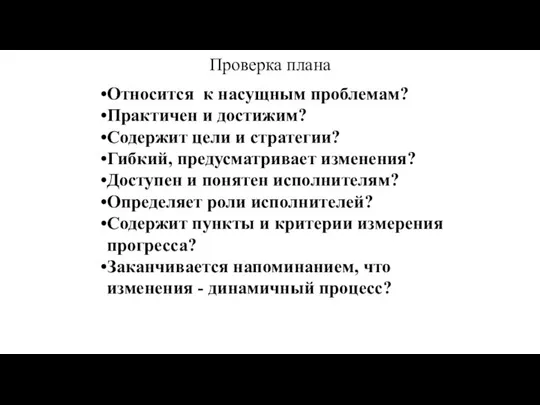 Проверка плана

•Относится к насущным проблемам?
•Практичен и достижим?
•Содержит цели и стратегии?
•Гибкий, предусматривает изменения?
•Доступен и понятен исполнителям?
•Определяет роли исполнителей?
•Содержит пункты и критерии измерения прогресса?
•Заканчивается напоминанием, что изменения - динамичный процесс?